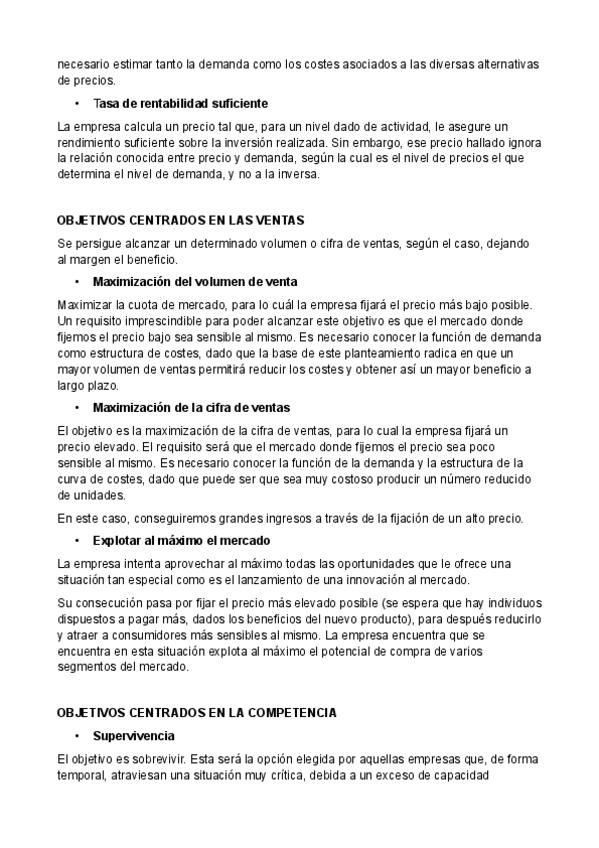 necesario estimar tanto la demanda como los costes asociados a las diversas alternativas de precios.

• Tasa de rentabilidad suficiente

La empresa calcula un precio tal que, para un nivel dado de actividad, le asegure un rendimiento suficiente sobre la inversión realizada. Sin embargo, ese precio hallado ignora la relación conocida entre precio y demanda, según la cual es el nivel de precios el que determina el nivel de demanda, y no a la inversa.

OBJETIVOS CENTRADOS EN LAS VENTAS

Se persigue alcanzar un determinado volumen o cifra de ventas, según el caso, dejando al margen el beneficio.

• Maximización del volumen de venta

Maximizar la cuota de mercado, para lo cuál la empresa fijará el precio más bajo posible. Un requisito imprescindible para poder alcanzar este objetivo es que el mercado donde fijemos el precio bajo sea sensible al mismo. Es necesario conocer la función de demanda como estructura de costes, dado que la base de este planteamiento radica en que un mayor volumen de ventas permitirá reducir los costes y obtener así un mayor beneficio a largo plazo.

• Maximización de la cifra de ventas

El objetivo es la maximización de la cifra de ventas, para lo cual la empresa fijará un precio elevado. El requisito será que el mercado donde fijemos el precio sea poco sensible al mismo. Es necesario conocer la función de la demanda y la estructura de la curva de costes, dado que puede ser que sea muy costoso producir un número reducido de unidades.

En este caso, conseguiremos grandes ingresos a través de la fijación de un alto precio.

• Explotar al máximo el mercado

La empresa intenta aprovechar al máximo todas las oportunidades que le ofrece una situación tan especial como es el lanzamiento de una innovación al mercado.

Su consecución pasa por fijar el precio más elevado posible (se espera que hay individuos dispuestos a pagar más, dados los beneficios del nuevo producto), para después reducirlo y atraer a consumidores más sensibles al mismo. La empresa encuentra que se encuentra en esta situación explota al máximo el potencial de compra de varios segmentos del mercado.

OBJETIVOS CENTRADOS EN LA COMPETENCIA

• Supervivencia

El objetivo es sobrevivir. Esta será la opción elegida por aquellas empresas que, de forma temporal, atraviesan una situación muy crítica, debida a un exceso de capacidad